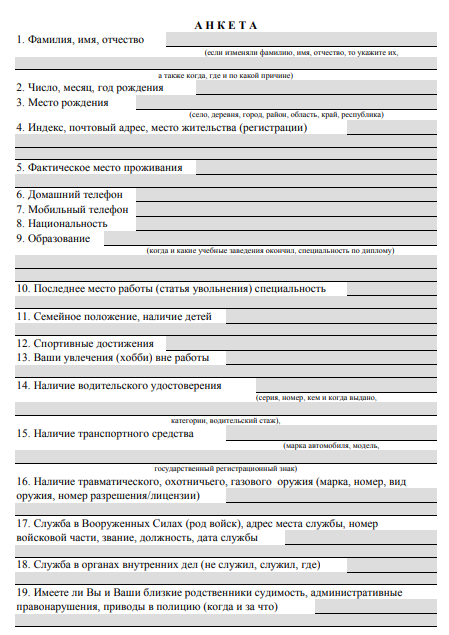 АНКЕТА

1. Фамилия, имя, отчество

(если изменяли фамилию, имя, отчество, то укажите их,

а также когда, где и по какой причине)

2. Число, месяц, год рождения

3. Место рождения

(село, деревня, город, район, область, край, республика)

4. Индекс, почтовый адрес, место жительства (регистрации)

5. Фактическое место проживания

6. Домашний телефон

7. Мобильный телефон

8. Национальность

9. Образование

(когда и какие учебные заведения окончил, специальность по диплому)

10. Последнее место работы (статья увольнения) специальность

11. Семейное положение, наличие детей

12. Спортивные достижения

13. Ваши увлечения (хобби) вне работы

14. Наличие водительского удостоверения

(серия, номер, кем и когда выдано,

категории, водительский стаж),

15. Наличие транспортного средства

(марка автомобиля, модель,

государственный регистрационный знак)

16. Наличие травматического, охотничьего, газового оружия (марка, номер, вид оружия, номер разрешения/лицензии)

17. Служба в Вооруженных Силах (род войск), адрес места службы, номер войсковой части, звание, должность, дата службы

18. Служба в органах внутренних дел (не служил, служил, где)

19. Имеете ли Вы и Ваши близкие родственники судимость, административные правонарушения, приводы в полицию (когда и за что)